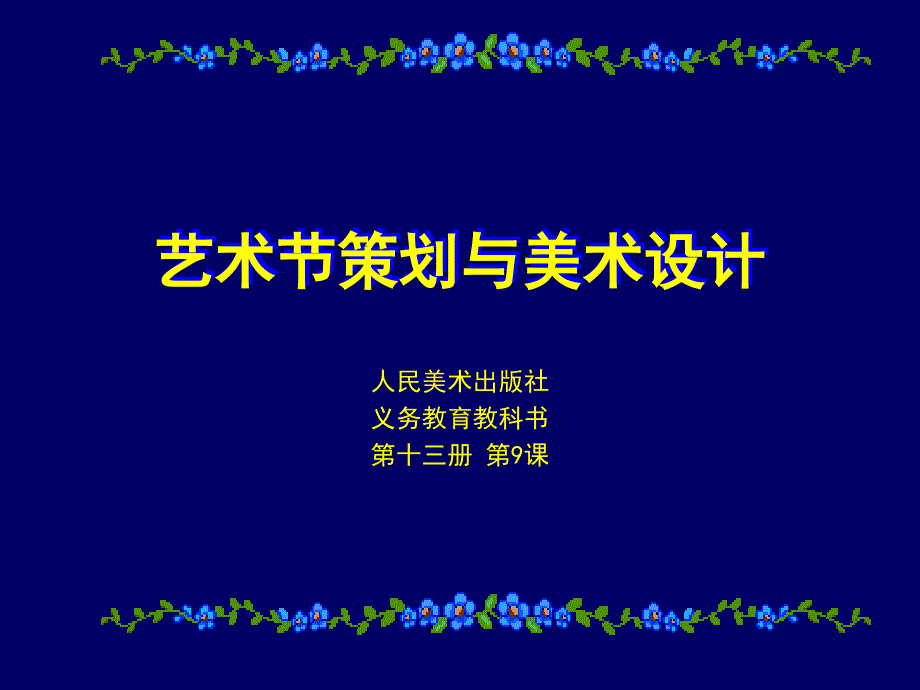 艺术节策划与美术设计

人民美术出版社
义务教育教科书
第十三册 第9课